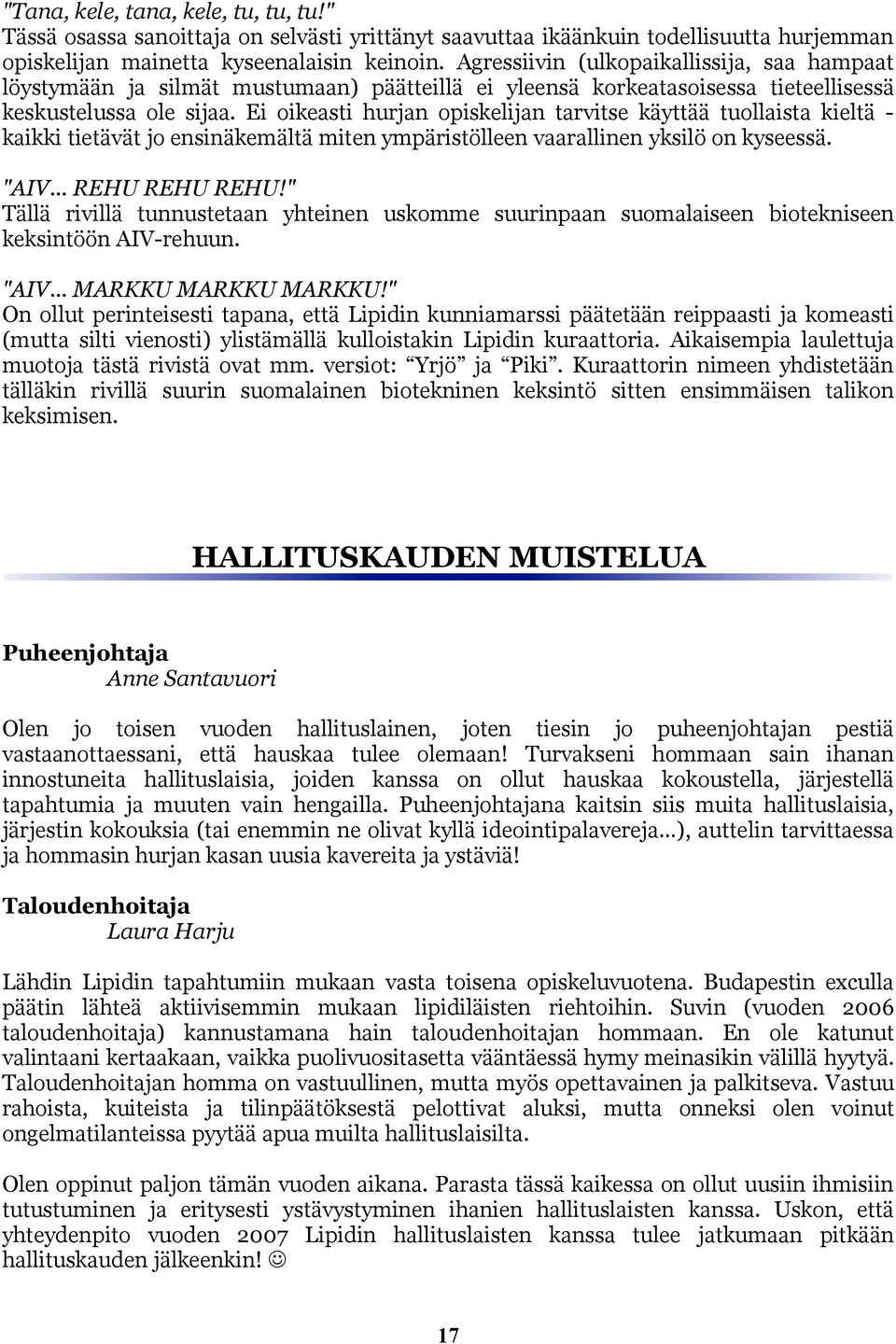 "Tana, kele, tana, kele, tu, tu, tu!"
Tässä osassa sanoittaja on selvästi yrittänyt saavuttaa ikäänkuin todellisuutta hurjemman opiskelijan mainetta kyseenalaisin keinoin. Agressiivin (ulkopaikallissija, saa hampaat löystymään ja silmät mustumaan) päätteillä ei yleensä korkeatasoisessa tieteellisessä keskustelussa ole sijaa. Ei oikeasti hurjan opiskelijan tarvitse käyttää tuollaista kieltä - kaikki tietävät jo ensinäkemältä miten ympäristölleen vaarallinen yksilö on kyseessä.

"AIV... REHU REHU REHU!"
Tällä rivillä tunnustetaan yhteinen uskomme suurinpaan suomalaiseen biotekniseen keksintöön AIV-rehuun.

"AIV... MARKKU MARKKU MARKKU!"
On ollut perinteisesti tapana, että Lipidin kunniamarssi päätetään reippaasti ja komeasti (mutta silti vienosti) ylistämällä kulloistakin Lipidin kuraattoria. Aikaisempia laulettuja muotoja tästä rivistä ovat mm. versiot: "Yrjö" ja "Piki". Kuraattorin nimeen yhdistetään tälläkin rivillä suurin suomalainen biotekninen keksintö sitten ensimmäisen talikon keksimisen.

HALLITUSKAUDEN MUISTELUA

Puheenjohtaja
Anne Santavuori

Olen jo toisen vuoden hallituslainen, joten tiesin jo puheenjohtajan pestiä vastaanottaessani, että hauskaa tulee olemaan! Turvakseni hommaan sain ihanan innostuneita hallituslaisia, joiden kanssa on ollut hauskaa kokoustella, järjestellä tapahtumia ja muuten vain hengailla. Puheenjohtajana kaitsin siis muita hallituslaisia, järjestin kokouksia (tai enemmin ne olivat kyllä ideointipalavereja...), auttelin tarvittaessa ja hommasin hurjan kasan uusia kavereita ja ystäviä!

Taloudenhoitaja
Laura Harju

Lähdin Lipidin tapahtumiin mukaan vasta toisena opiskeluvuotena. Budapestin exculla päätin lähteä aktiivisemmin mukaan lipidiläisten riehtoihin. Suvin (vuoden 2006 taloudenhoitaja) kannustamana hain taloudenhoitajan hommaan. En ole katunut valintaani kertaakaan, vaikka puolivuositasetta vääntäessä hymy meinasikin välillä hyytyä. Taloudenhoitajan homma on vastuullinen, mutta myös opettavainen ja palkitseva. Vastuu rahoista, kuiteista ja tilinpäätöksestä pelottivat aluksi, mutta onneksi olen voinut ongelmatilanteissa pyytää apua muilta hallituslaisilta.

Olen oppinut paljon tämän vuoden aikana. Parasta tässä kaikessa on ollut uusiin ihmisiin tutustuminen ja eritysesti ystävystyminen ihanien hallituslaisten kanssa. Uskon, että yhteydenpito vuoden 2007 Lipidin hallituslaisten kanssa tulee jatkumaan pitkään hallituskauden jälkeenkin! ☺

17